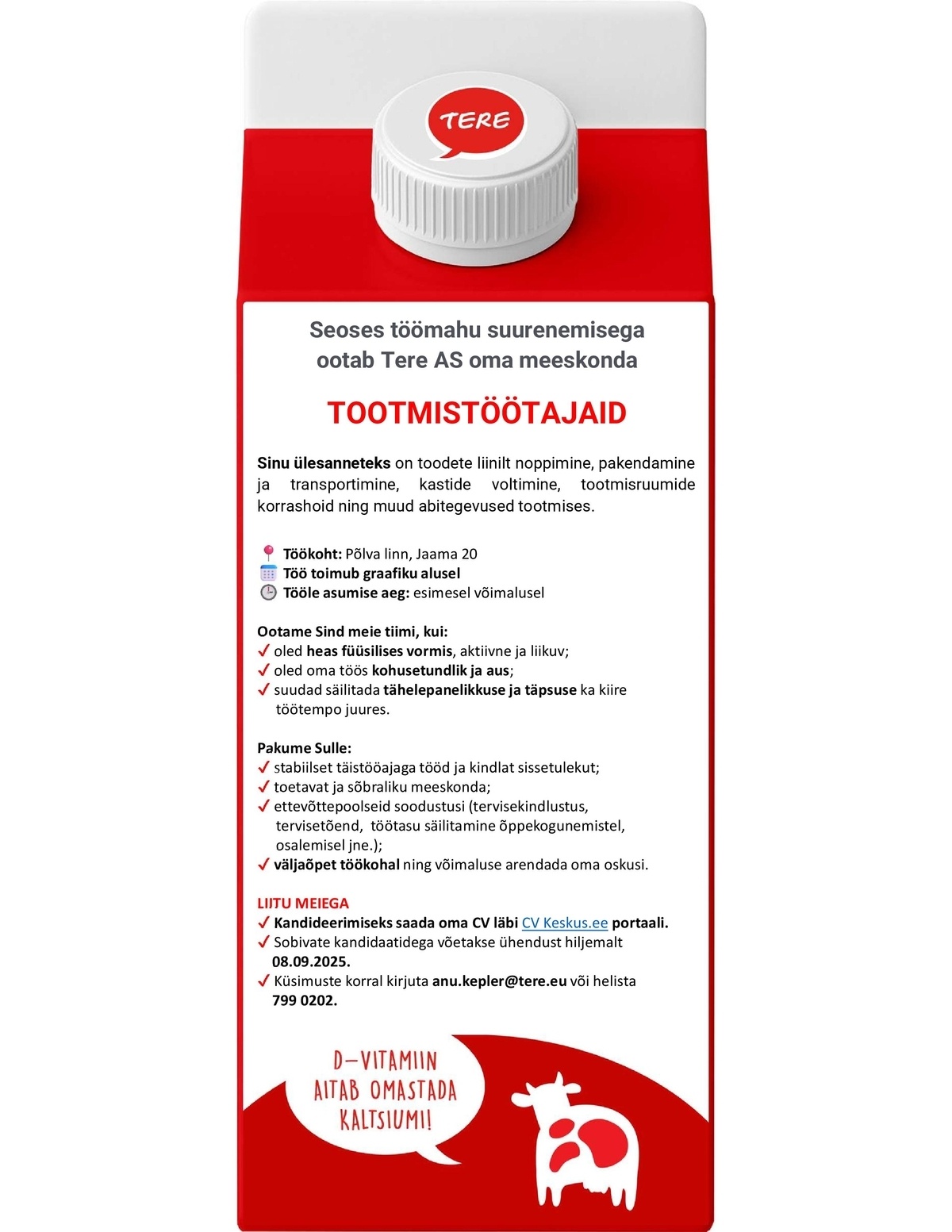 TERE

Seoses töömahu suurenemisega ootab Tere AS oma meeskonda

TOOTMISTÖÖTAJAID

Sinu ülesanneteks on toodete liinilt noppimine, pakendamine ja transportimine, kastide voltimine, tootmisruumide korrashoid ning muud abitegevused tootmises.

Töökoht: Põlva linn, Jaama 20
Töö toimub graafiku alusel
Tööle asumise aeg: esimesel võimalusel

Ootame Sind meie tiimi, kui:
✓ oled heas füüsilises vormis, aktiivne ja liikuv;
✓ oled oma töös kohusetundlik ja aus;
✓ suudad säilitada tähelepanelikkuse ja täpsuse ka kiire töötempo juures.

Pakume Sulle:
✓ stabiilset täistööajaga tööd ja kindlat sissetulekut;
✓ toetavat ja sõbraliku meeskonda;
✓ ettevõttepoolseid soodustusi (tervisekindlustus, tervisetõend, töötasu säilitamine õppekogunemistel, osalemisel jne.);
✓ väljaõpet töökohal ning võimaluse arendada oma oskusi.

LIITU MEIEGA
✓ Kandideerimiseks saada oma CV läbi CV Keskus.ee portaali.
✓ Sobivate kandidaatidega võetakse ühendust hiljemalt 08.09.2025.
✓ Küsimuste korral kirjuta anu.kepler@tere.eu või helista 799 0202.

D-VITAMIIN AITAB OMASTADA KALTSIUMI!